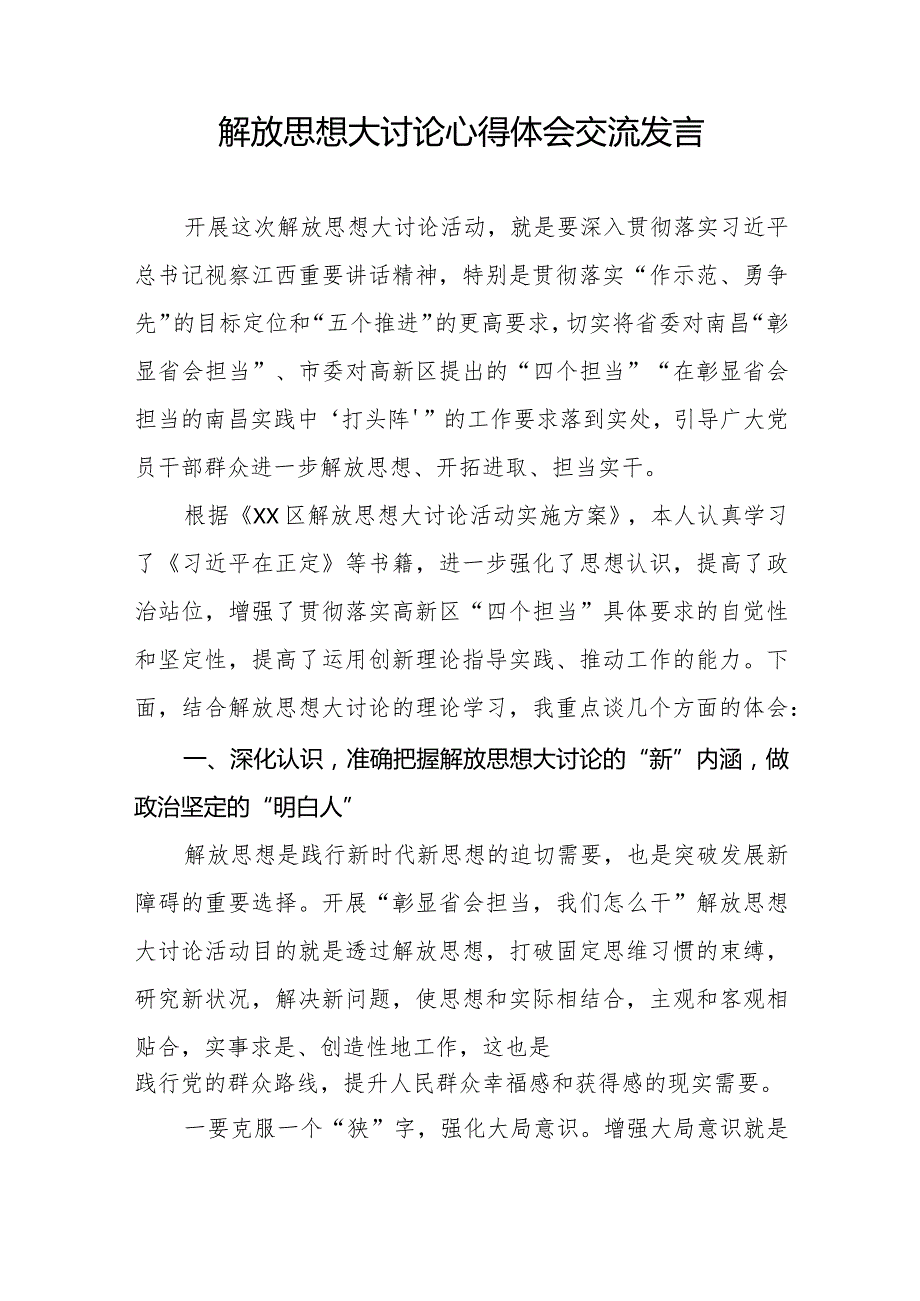 解放思想大讨论心得体会交流发言

开展这次解放思想大讨论活动，就是要深入贯彻落实习近平总书记视察江西重要讲话精神，特别是贯彻落实“作示范、勇争先”的目标定位和“五个推进”的更高要求，切实将省委对南昌“彰显省会担当”、市委对高新区提出的“四个担当”“在彰显省会担当的南昌实践中‘打头阵'”的工作要求落到实处，引导广大党员干部群众进一步解放思想、开拓进取、担当实干。

根据《XX区解放思想大讨论活动实施方案》，本人认真学习了《习近平在正定》等书籍，进一步强化了思想认识，提高了政治站位，增强了贯彻落实高新区“四个担当”具体要求的自觉性和坚定性，提高了运用创新理论指导实践、推动工作的能力。下面，结合解放思想大讨论的理论学习，我重点谈几个方面的体会：

一、深化认识，准确把握解放思想大讨论的“新”内涵，做政治坚定的“明白人”

解放思想是践行新时代新思想的迫切需要，也是突破发展新障碍的重要选择。开展“彰显省会担当，我们怎么干”解放思想大讨论活动目的就是透过解放思想，打破固定思维习惯的束缚，研究新状况，解决新问题，使思想和实际相结合，主观和客观相贴合，实事求是、创造性地工作，这也是
践行党的群众路线，提升人民群众幸福感和获得感的现实需要。

一要克服一个“狭”字，强化大局意识。增强大局意识就是